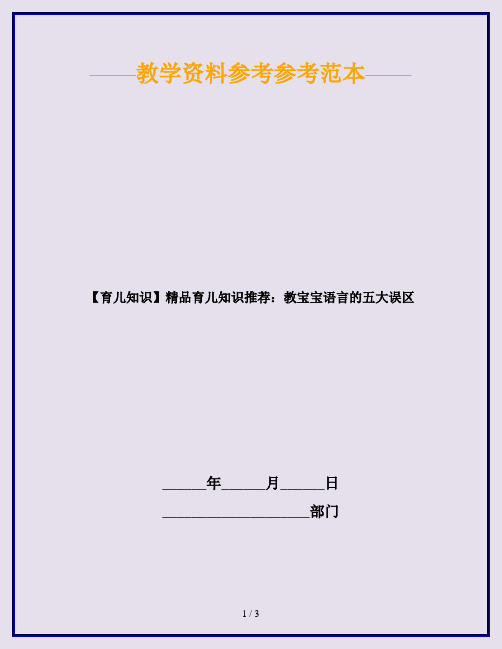 ——教学资料参考参考范本——

【育儿知识】精品育儿知识推荐：教宝宝语言的五大误区

______年______月______日

____________________部门

1 / 3